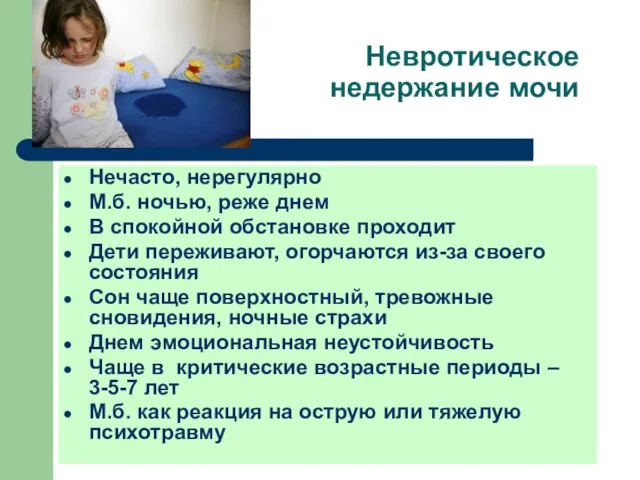 Невротическое недержание мочи

- Нечасто, нерегулярно
- М.б. ночью, реже днем
- В спокойной обстановке проходит
- Дети переживают, огорчаются из-за своего состояния
- Сон чаще поверхностный, тревожные сновидения, ночные страхи
- Днем эмоциональная неустойчивость
- Чаще в критические возрастные периоды – 3-5-7 лет
- М.б. как реакция на острую или тяжелую психотравму